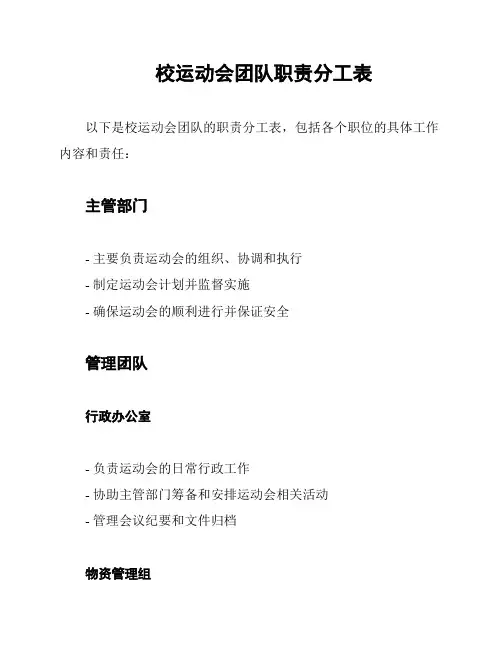 校运动会团队职责分工表

以下是校运动会团队的职责分工表，包括各个职位的具体工作内容和责任：

主管部门

- 主要负责运动会的组织、协调和执行
- 制定运动会计划并监督实施
- 确保运动会的顺利进行并保证安全

管理团队

行政办公室

- 负责运动会的日常行政工作
- 协助主管部门筹备和安排运动会相关活动
- 管理会议纪要和文件归档

物资管理组